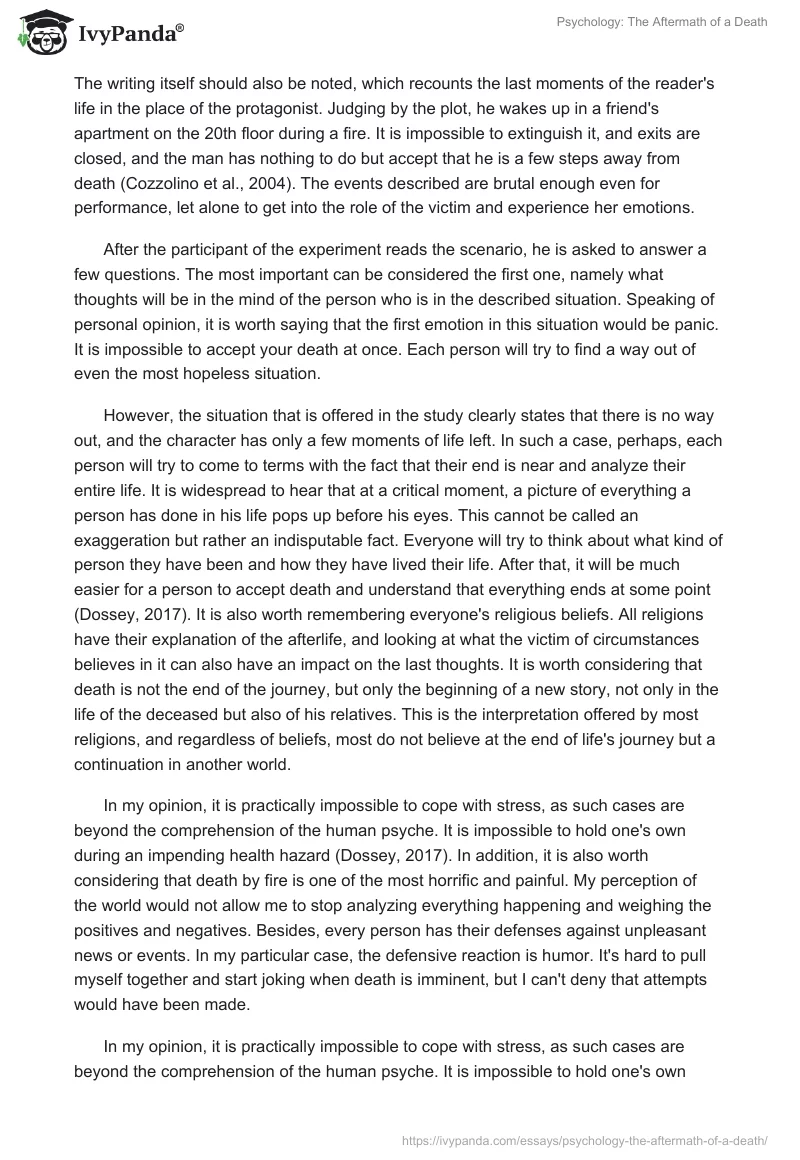 IvyPanda®

Psychology: The Aftermath of a Death

The writing itself should also be noted, which recounts the last moments of the reader's life in the place of the protagonist. Judging by the plot, he wakes up in a friend's apartment on the 20th floor during a fire. It is impossible to extinguish it, and exits are closed, and the man has nothing to do but accept that he is a few steps away from death (Cozzolino et al., 2004). The events described are brutal enough even for performance, let alone to get into the role of the victim and experience her emotions.

After the participant of the experiment reads the scenario, he is asked to answer a few questions. The most important can be considered the first one, namely what thoughts will be in the mind of the person who is in the described situation. Speaking of personal opinion, it is worth saying that the first emotion in this situation would be panic. It is impossible to accept your death at once. Each person will try to find a way out of even the most hopeless situation.

However, the situation that is offered in the study clearly states that there is no way out, and the character has only a few moments of life left. In such a case, perhaps, each person will try to come to terms with the fact that their end is near and analyze their entire life. It is widespread to hear that at a critical moment, a picture of everything a person has done in his life pops up before his eyes. This cannot be called an exaggeration but rather an indisputable fact. Everyone will try to think about what kind of person they have been and how they have lived their life. After that, it will be much easier for a person to accept death and understand that everything ends at some point (Dossey, 2017). It is also worth remembering everyone's religious beliefs. All religions have their explanation of the afterlife, and looking at what the victim of circumstances believes in it can also have an impact on the last thoughts. It is worth considering that death is not the end of the journey, but only the beginning of a new story, not only in the life of the deceased but also of his relatives. This is the interpretation offered by most religions, and regardless of beliefs, most do not believe at the end of life's journey but a continuation in another world.

In my opinion, it is practically impossible to cope with stress, as such cases are beyond the comprehension of the human psyche. It is impossible to hold one's own during an impending health hazard (Dossey, 2017). In addition, it is also worth considering that death by fire is one of the most horrific and painful. My perception of the world would not allow me to stop analyzing everything happening and weighing the positives and negatives. Besides, every person has their defenses against unpleasant news or events. In my particular case, the defensive reaction is humor. It's hard to pull myself together and start joking when death is imminent, but I can't deny that attempts would have been made.

In my opinion, it is practically impossible to cope with stress, as such cases are beyond the comprehension of the human psyche. It is impossible to hold one's own

https://ivypanda.com/essays/psychology-the-aftermath-of-a-death/